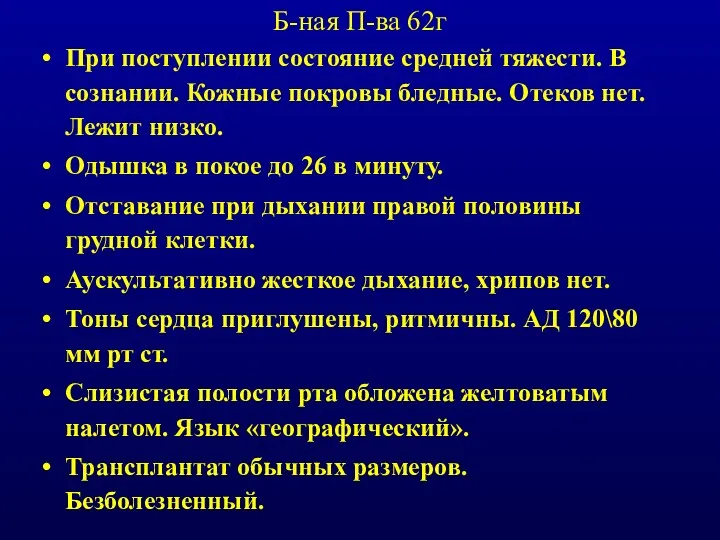 Б-ная П-ва 62г

• При поступлении состояние средней тяжести. В сознании. Кожные покровы бледные. Отеков нет. Лежит низко.

• Одышка в покое до 26 в минуту.

• Отставание при дыхании правой половины грудной клетки.

• Аускультативно жесткое дыхание, хрипов нет.

• Тоны сердца приглушены, ритмичны. АД 120\80 мм рт ст.

• Слизистая полости рта обложена желтоватым налетом. Язык «географический».

• Трансплантат обычных размеров. Безболезненный.